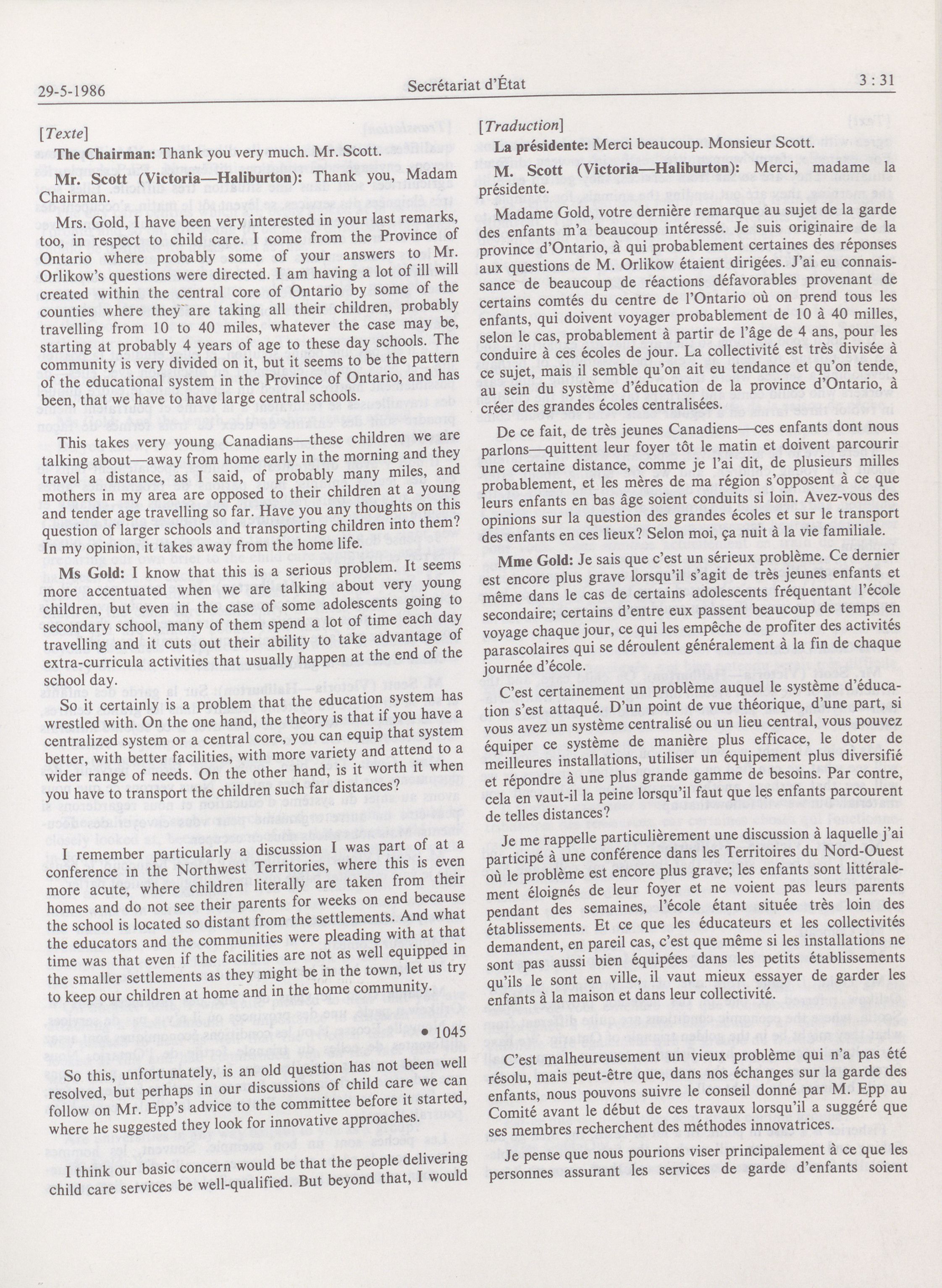 29-5-1986 Secrétariat d'État 3 : 31

[Texte]

The Chairman: Thank you very much. Mr. Scott.

Mr. Scott (Victoria—Haliburton): Thank you, Madam Chairman.

Mrs. Gold, I have been very interested in your last remarks, too, in respect to child care. I come from the Province of Ontario where probably some of your answers to Mr. Orlikow's questions were directed. I am having a lot of ill will created within the central core of Ontario by some of the counties where they are taking all their children, probably travelling from 10 to 40 miles, whatever the case may be, starting at probably 4 years of age to these day schools. The community is very divided on it, but it seems to be the pattern of the educational system in the Province of Ontario, and has been, that we have to have large central schools.

This takes very young Canadians—these children we are talking about—away from home early in the morning and they travel a distance, as I said, of probably many miles, and mothers in my area are opposed to their children at a young and tender age travelling so far. Have you any thoughts on this question of larger schools and transporting children into them? In my opinion, it takes away from the home life.

Ms Gold: I know that this is a serious problem. It seems more accentuated when we are talking about very young children, but even in the case of some adolescents going to secondary school, many of them spend a lot of time each day travelling and it cuts out their ability to take advantage of extra-curricula activities that usually happen at the end of the school day.

So it certainly is a problem that the education system has wrestled with. On the one hand, the theory is that if you have a centralized system or a central core, you can equip that system better, with better facilities, with more variety and attend to a wider range of needs. On the other hand, is it worth it when you have to transport the children such far distances?

I remember particularly a discussion I was part of at a conference in the Northwest Territories, where this is even more acute, where children literally are taken from their homes and do not see their parents for weeks on end because the school is located so distant from the settlements. And what the educators and the communities were pleading with at that time was that even if the facilities are not as well equipped in the smaller settlements as they might be in the town, let us try to keep our children at home and in the home community.

• 1045

So this, unfortunately, is an old question has not been well resolved, but perhaps in our discussions of child care we can follow on Mr. Epp's advice to the committee before it started, where he suggested they look for innovative approaches.

I think our basic concern would be that the people delivering child care services be well-qualified. But beyond that, I would

[Traduction]

La présidente: Merci beaucoup. Monsieur Scott.

M. Scott (Victoria—Haliburton): Merci, madame la présidente.

Madame Gold, votre dernière remarque au sujet de la garde des enfants m'a beaucoup intéressé. Je suis originaire de la province d'Ontario, à qui probablement certaines des réponses aux questions de M. Orlikow étaient dirigées. J'ai eu connaissance de beaucoup de réactions défavorables provenant de certains comtés du centre de l'Ontario où on prend tous les enfants, qui doivent voyager probablement de 10 à 40 milles, selon le cas, probablement à partir de l'âge de 4 ans, pour les conduire à ces écoles de jour. La collectivité est très divisée à ce sujet, mais il semble qu'on ait eu tendance et qu'on tende, au sein du système d'éducation de la province d'Ontario, à créer des grandes écoles centralisées.

De ce fait, de très jeunes Canadiens—ces enfants dont nous parlons—quittent leur foyer tôt le matin et doivent parcourir une certaine distance, comme je l'ai dit, de plusieurs milles probablement, et les mères de ma région s'opposent à ce que leurs enfants en bas âge soient conduits si loin. Avez-vous des opinions sur la question des grandes écoles et sur le transport des enfants en ces lieux? Selon moi, ça nuit à la vie familiale.

Mme Gold: Je sais que c'est un sérieux problème. Ce dernier est encore plus grave lorsqu'il s'agit de très jeunes enfants et même dans le cas de certains adolescents fréquentant l'école secondaire; certains d'entre eux passent beaucoup de temps en voyage chaque jour, ce qui les empêche de profiter des activités parascolaires qui se déroulent généralement à la fin de chaque journée d'école.

C'est certainement un problème auquel le système d'éducation s'est attaqué. D'un point de vue théorique, d'une part, si vous avez un système centralisé ou un lieu central, vous pouvez équiper ce système de manière plus efficace, le doter de meilleures installations, utiliser un équipement plus diversifié et répondre à une plus grande gamme de besoins. Par contre, cela en vaut-il la peine lorsqu'il faut que les enfants parcourent de telles distances?

Je me rappelle particulièrement une discussion à laquelle j'ai participé à une conférence dans les Territoires du Nord-Ouest où le problème est encore plus grave; les enfants sont littéralement éloignés de leur foyer et ne voient pas leurs parents pendant des semaines, l'école étant située très loin des établissements. Et ce que les éducateurs et les collectivités demandent, en pareil cas, c'est que même si les installations ne sont pas aussi bien équipées dans les petits établissements qu'ils le sont en ville, il vaut mieux essayer de garder les enfants à la maison et dans leur collectivité.

C'est malheureusement un vieux problème qui n'a pas été résolu, mais peut-être que, dans nos échanges sur la garde des enfants, nous pouvons suivre le conseil donné par M. Epp au Comité avant le début de ces travaux lorsqu'il a suggéré que ses membres recherchent des méthodes innovatrices.

Je pense que nous pourions viser principalement à ce que les personnes assurant les services de garde d'enfants soient